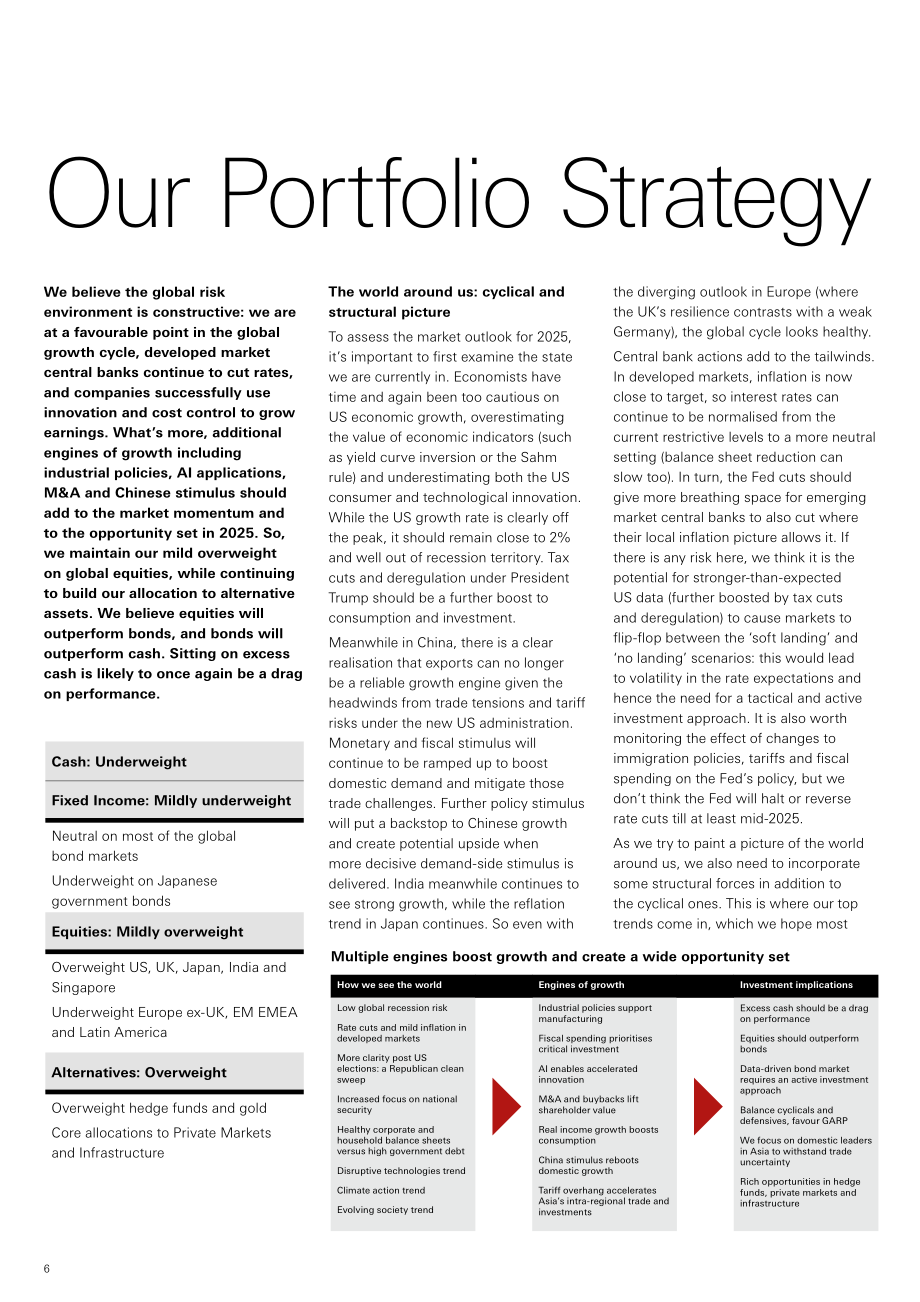 Our Portfolio Strategy

We believe the global risk environment is constructive: we are at a favourable point in the global growth cycle, developed market central banks continue to cut rates, and companies successfully use innovation and cost control to grow earnings. What's more, additional engines of growth including industrial policies, AI applications, M&A and Chinese stimulus should add to the market momentum and to the opportunity set in 2025. So, we maintain our mild overweight on global equities, while continuing to build our allocation to alternative assets. We believe equities will outperform bonds, and bonds will outperform cash. Sitting on excess cash is likely to once again be a drag on performance.

Cash: Underweight

Fixed Income: Mildly underweight

Neutral on most of the global bond markets

Underweight on Japanese government bonds

Equities: Mildly overweight

Overweight US, UK, Japan, India and Singapore

Underweight Europe ex-UK, EM EMEA and Latin America

Alternatives: Overweight

Overweight hedge funds and gold

Core allocations to Private Markets and Infrastructure

The world around us: cyclical and structural picture

To assess the market outlook for 2025, it's important to first examine the state we are currently in. Economists have time and again been too cautious on US economic growth, overestimating the value of economic indicators (such as yield curve inversion or the Sahm rule) and underestimating both the US consumer and technological innovation. While the US growth rate is clearly off the peak, it should remain close to 2% and well out of recession territory. Tax cuts and deregulation under President Trump should be a further boost to consumption and investment.

Meanwhile in China, there is a clear realisation that exports can no longer be a reliable growth engine given the headwinds from trade tensions and tariff risks under the new US administration. Monetary and fiscal stimulus will continue to be ramped up to boost domestic demand and mitigate those trade challenges. Further policy stimulus will put a backstop to Chinese growth and create potential upside when more decisive demand-side stimulus is delivered. India meanwhile continues to see strong growth, while the reflation trend in Japan continues. So even with the diverging outlook in Europe (where the UK's resilience contrasts with a weak Germany), the global cycle looks healthy.

Central bank actions add to the tailwinds. In developed markets, inflation is now close to target, so interest rates can continue to be normalised from the current restrictive levels to a more neutral setting (balance sheet reduction can slow too). In turn, the Fed cuts should give more breathing space for emerging market central banks to also cut where their local inflation picture allows it. If there is any risk here, we think it is the potential for stronger-than-expected US data (further boosted by tax cuts and deregulation) to cause markets to flip-flop between the 'soft landing' and 'no landing' scenarios: this would lead to volatility in the rate expectations and hence the need for a tactical and active investment approach. It is also worth monitoring the effect of changes to immigration policies, tariffs and fiscal spending on the Fed's policy, but we don't think the Fed will halt or reverse rate cuts till at least mid-2025.

As we try to paint a picture of the world around us, we also need to incorporate some structural forces in addition to the cyclical ones. This is where our top trends come in, which we hope most

Multiple engines boost growth and create a wide opportunity set

How we see the world

Low global recession risk

Rate cuts and mild inflation in developed markets

More clarity post US elections: a Republican clean sweep

Increased focus on national security

Healthy corporate and household balance sheets versus high government debt

Disruptive technologies trend

Climate action trend

Evolving society trend

Engines of growth

Industrial policies support manufacturing

Fiscal spending prioritises critical investment

AI enables accelerated innovation

M&A and buybacks lift shareholder value

Real income growth boosts consumption

China stimulus reboots domestic growth

Tariff overhang accelerates Asia's intra-regional trade and investments

Investment implications

Excess cash should be a drag on performance

Equities should outperform bonds

Data-driven bond market requires an active investment approach

Balance cyclicals and defensives, favour GARP

We focus on domestic leaders in Asia to withstand trade uncertainty

Rich opportunities in hedge funds, private markets and infrastructure

6